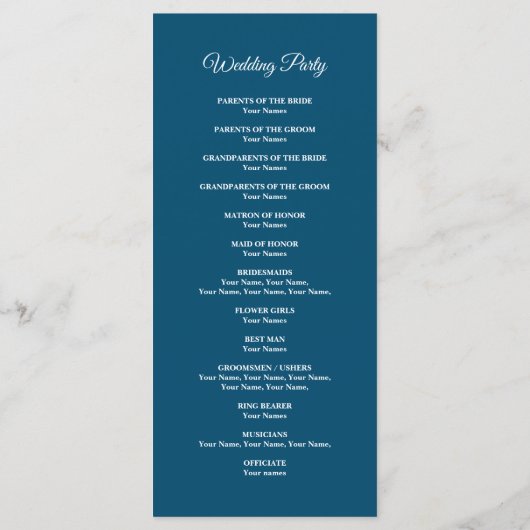 Wedding Party

PARENTS OF THE BRIDE
Your Names

PARENTS OF THE GROOM
Your Names

GRANDPARENTS OF THE BRIDE
Your Names

GRANDPARENTS OF THE GROOM
Your Names

MATRON OF HONOR
Your Names

MAID OF HONOR
Your Names

BRIDESMAIDS
Your Name, Your Name,
Your Name, Your Name, Your Name,

FLOWER GIRLS
Your Names

BEST MAN
Your Names

GROOMSMEN / USHERS
Your Name, Your Name, Your Name,
Your Name, Your Name,

RING BEARER
Your Names

MUSICIANS
Your Name, Your Name, Your Name,

OFFICIATE
Your names